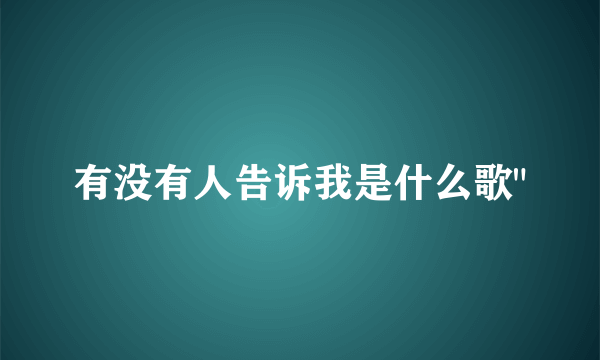 有没有人告诉我是什么歌"